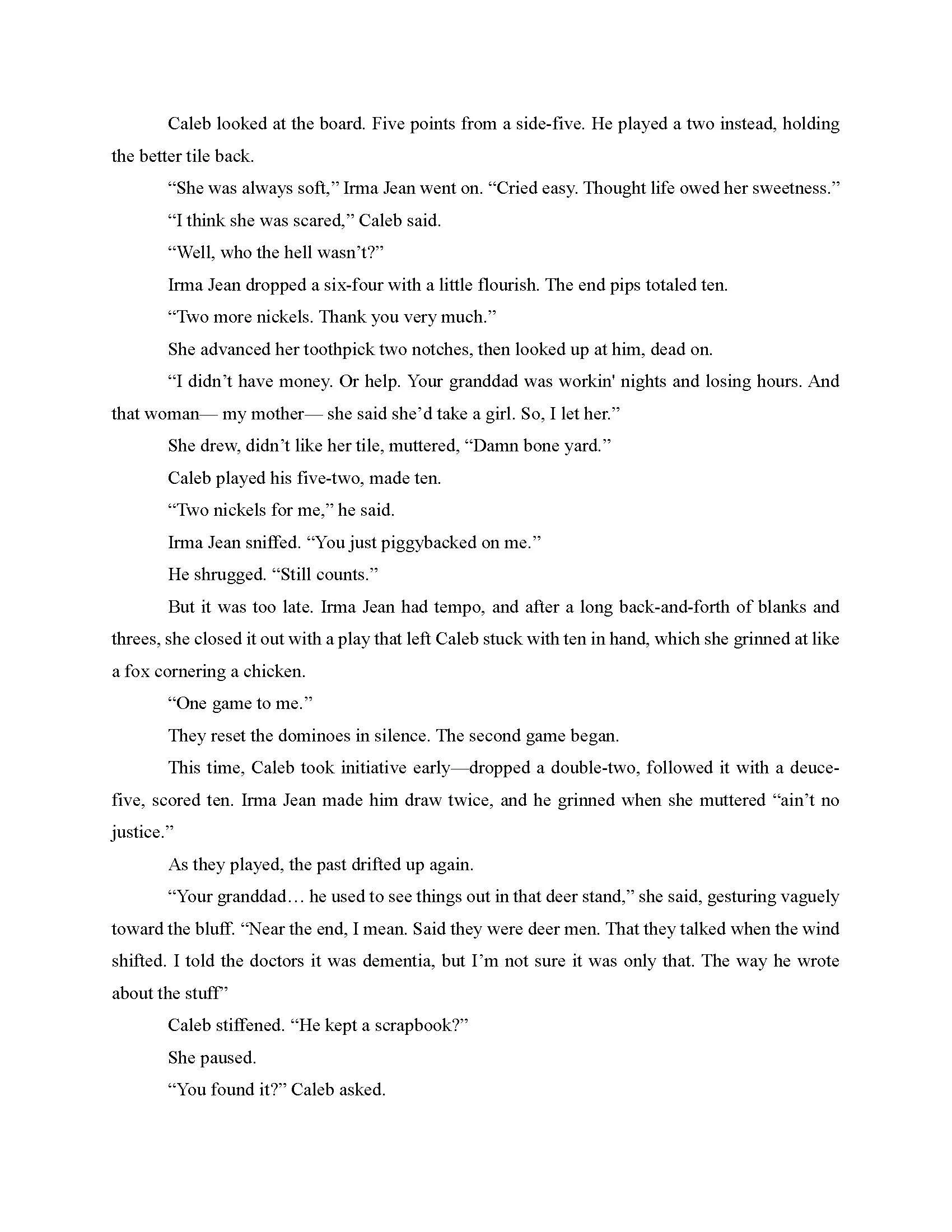 Caleb looked at the board. Five points from a side-five. He played a two instead, holding the better tile back.

“She was always soft,” Irma Jean went on. “Cried easy. Thought life owed her sweetness.”

“I think she was scared,” Caleb said.

“Well, who the hell wasn’t?”

Irma Jean dropped a six-four with a little flourish. The end pips totaled ten.

“Two more nickels. Thank you very much.”

She advanced her toothpick two notches, then looked up at him, dead on.

“I didn’t have money. Or help. Your granddad was workin' nights and losing hours. And that woman— my mother— she said she’d take a girl. So, I let her.”

She drew, didn’t like her tile, muttered, “Damn bone yard.”

Caleb played his five-two, made ten.

“Two nickels for me,” he said.

Irma Jean sniffed. “You just piggybacked on me.”

He shrugged. “Still counts.”

But it was too late. Irma Jean had tempo, and after a long back-and-forth of blanks and threes, she closed it out with a play that left Caleb stuck with ten in hand, which she grinned at like a fox cornering a chicken.

“One game to me.”

They reset the dominoes in silence. The second game began.

This time, Caleb took initiative early—dropped a double-two, followed it with a deuce-five, scored ten. Irma Jean made him draw twice, and he grinned when she muttered “ain’t no justice.”

As they played, the past drifted up again.

“Your granddad… he used to see things out in that deer stand,” she said, gesturing vaguely toward the bluff. “Near the end, I mean. Said they were deer men. That they talked when the wind shifted. I told the doctors it was dementia, but I’m not sure it was only that. The way he wrote about the stuff”

Caleb stiffened. “He kept a scrapbook?”

She paused.

“You found it?” Caleb asked.